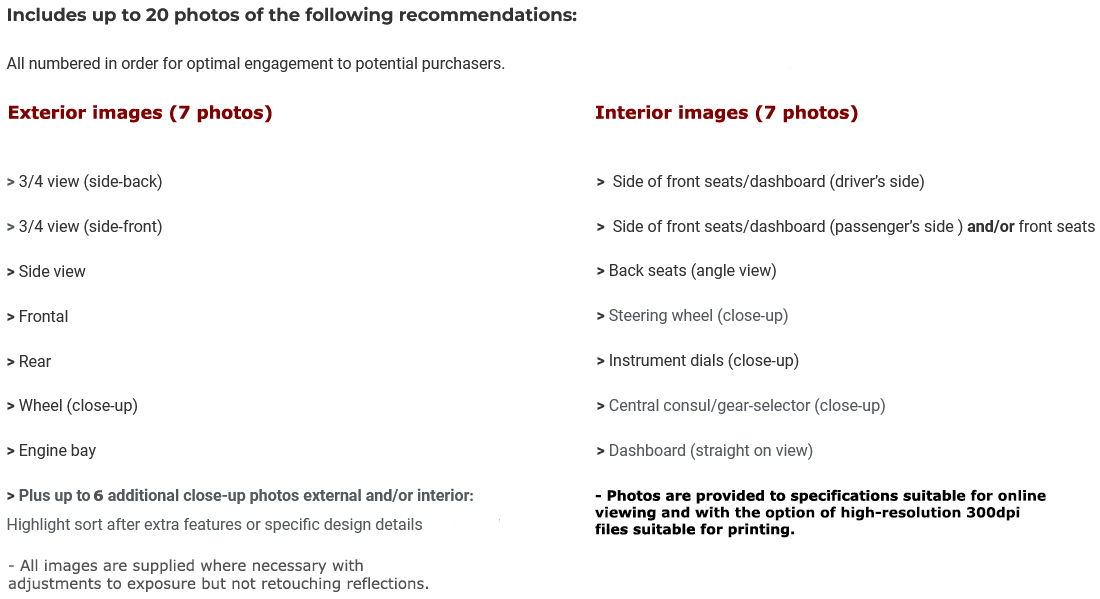 Includes up to 20 photos of the following recommendations:

All numbered in order for optimal engagement to potential purchasers.

Exterior images (7 photos)

> 3/4 view (side-back)

> 3/4 view (side-front)

> Side view

> Frontal

> Rear

> Wheel (close-up)

> Engine bay

> Plus up to 6 additional close-up photos external and/or interior:
Highlight sort after extra features or specific design details

- All images are supplied where necessary with adjustments to exposure but not retouching reflections.

Interior images (7 photos)

> Side of front seats/dashboard (driver's side)

> Side of front seats/dashboard (passenger's side ) and/or front seats

> Back seats (angle view)

> Steering wheel (close-up)

> Instrument dials (close-up)

> Central consul/gear-selector (close-up)

> Dashboard (straight on view)

- Photos are provided to specifications suitable for online viewing and with the option of high-resolution 300dpi files suitable for printing.